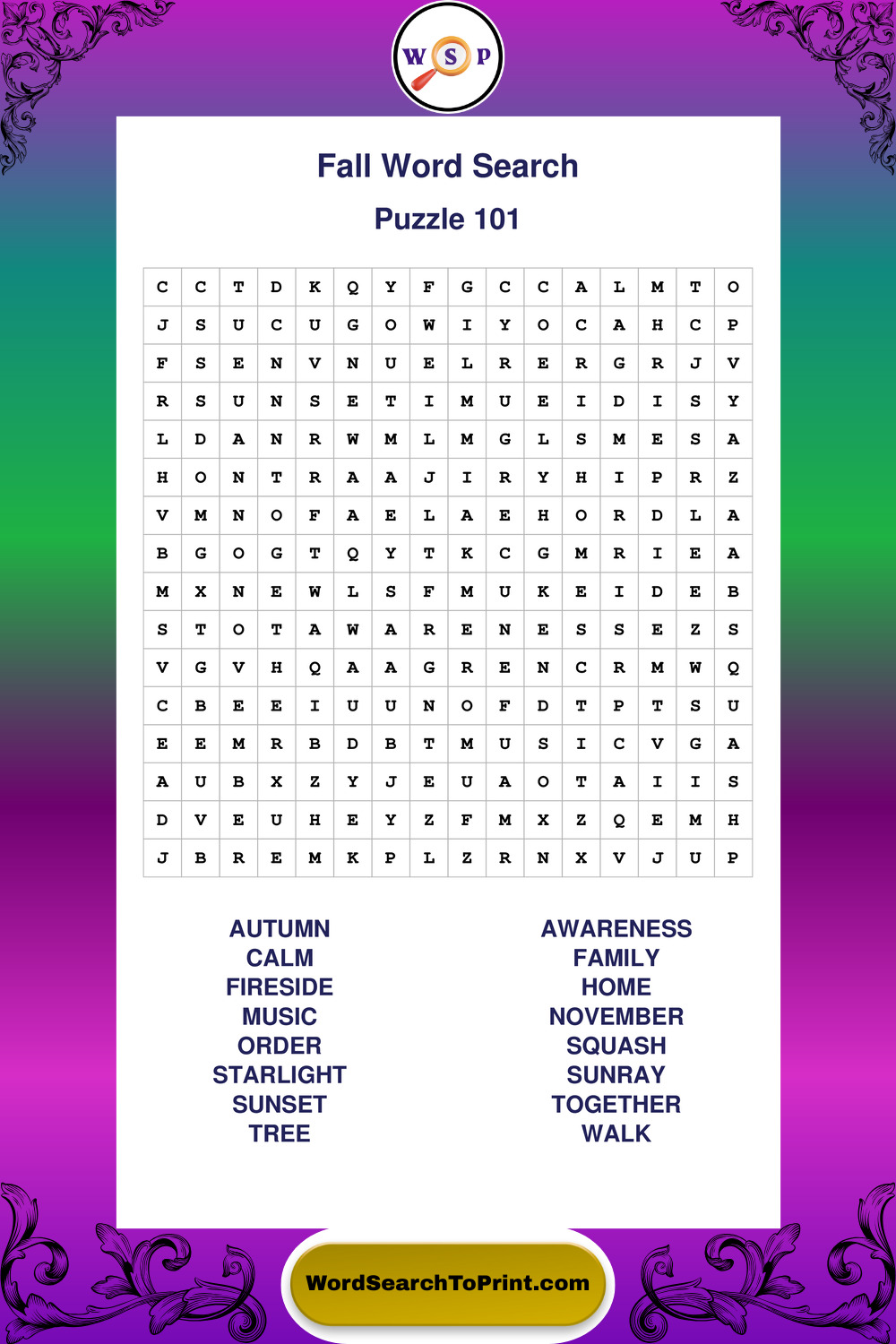 W S P

Fall Word Search

Puzzle 101

| C | C | T | D | K | Q | Y | F | G | C | C | A | L | M | T | O |
|---|---|---|---|---|---|---|---|---|---|---|---|---|---|---|---|
| J | S | U | C | U | G | O | W | I | Y | O | C | A | H | C | P |
| F | S | E | N | V | N | U | E | L | R | E | R | G | R | J | V |
| R | S | U | N | S | E | T | I | M | U | E | I | D | I | S | Y |
| L | D | A | N | R | W | M | L | M | G | L | S | M | E | S | A |
| H | O | N | T | R | A | A | J | I | R | Y | H | I | P | R | Z |
| V | M | N | O | F | A | E | L | A | E | H | O | R | D | L | A |
| B | G | O | G | T | Q | Y | T | K | C | G | M | R | I | E | A |
| M | X | N | E | W | L | S | F | M | U | K | E | I | D | E | B |
| S | T | O | T | A | W | A | R | E | N | E | S | S | E | Z | S |
| V | G | V | H | Q | A | A | G | R | E | N | C | R | M | W | Q |
| C | B | E | E | I | U | U | N | O | F | D | T | P | T | S | U |
| E | E | M | R | B | D | B | T | M | U | S | I | C | V | G | A |
| A | U | B | X | Z | Y | J | E | U | A | O | T | A | I | I | S |
| D | V | E | U | H | E | Y | Z | F | M | X | Z | Q | E | M | H |
| J | B | R | E | M | K | P | L | Z | R | N | X | V | J | U | P |

AUTUMN
CALM
FIRESIDE
MUSIC
ORDER
STARLIGHT
SUNSET
TREE

AWARENESS
FAMILY
HOME
NOVEMBER
SQUASH
SUNRAY
TOGETHER
WALK

WordSearchToPrint.com